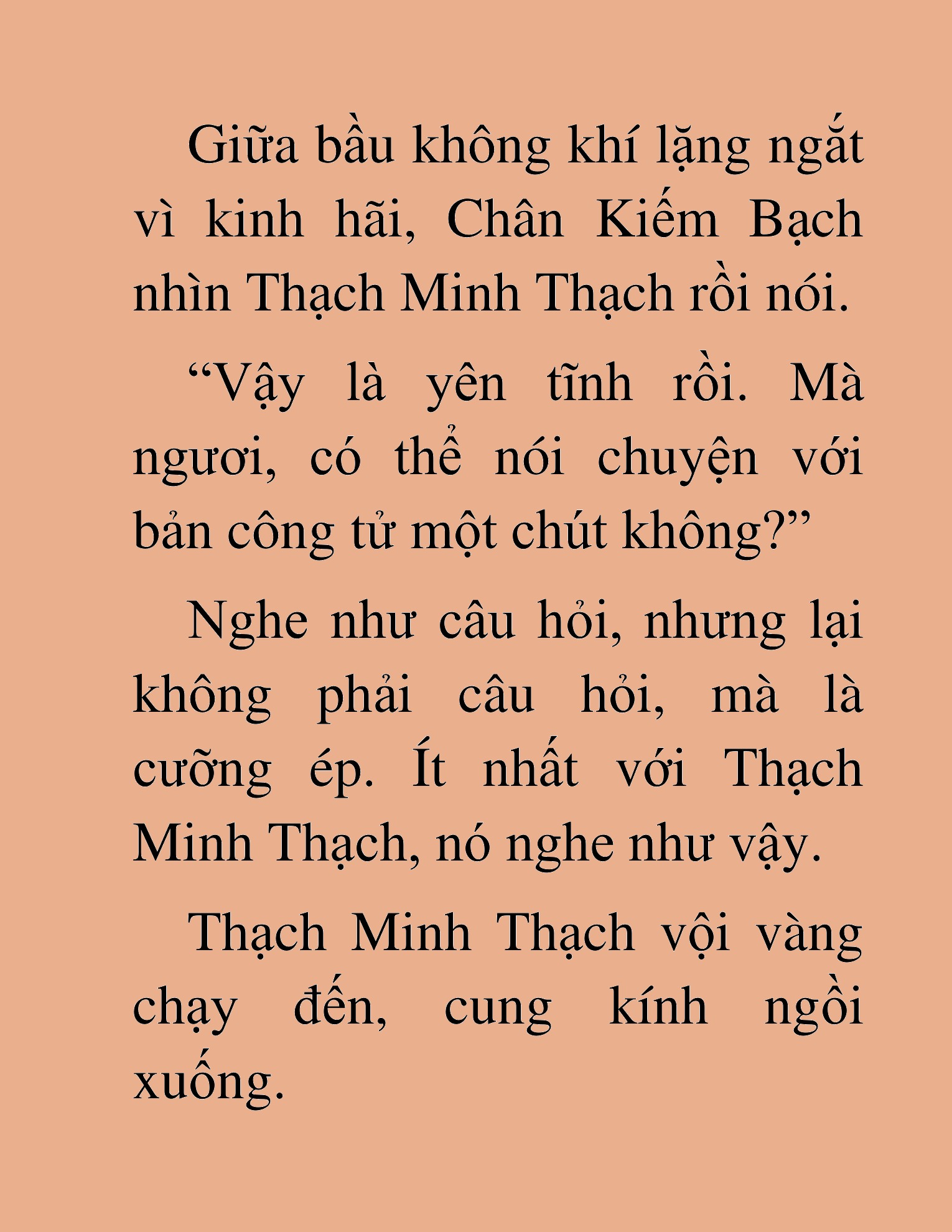 Giữa bầu không khí lặng ngắt vì kinh hãi, Chân Kiếm Bạch nhìn Thạch Minh Thạch rồi nói.

“Vậy là yên tĩnh rồi. Mà ngươi, có thể nói chuyện với bản công tử một chút không?”

Nghe như câu hỏi, nhưng lại không phải câu hỏi, mà là cưỡng ép. Ít nhất với Thạch Minh Thạch, nó nghe như vậy.

Thạch Minh Thạch vội vàng chạy đến, cung kính ngồi xuống.